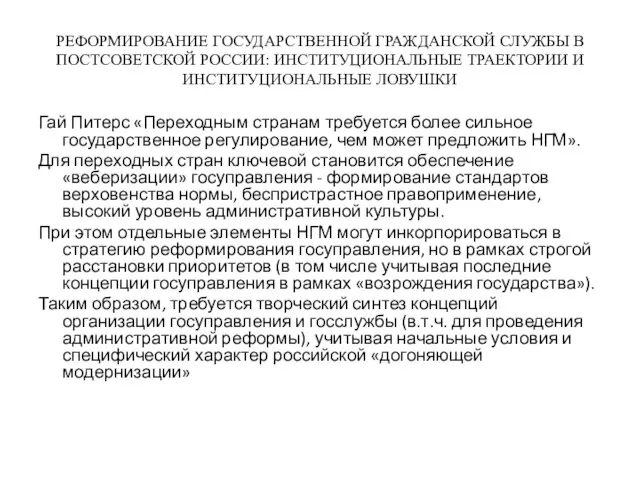 РЕФОРМИРОВАНИЕ ГОСУДАРСТВЕННОЙ ГРАЖДАНСКОЙ СЛУЖБЫ В ПОСТСОВЕТСКОЙ РОССИИ: ИНСТИТУЦИОНАЛЬНЫЕ ТРАЕКТОРИИ И ИНСТИТУЦИОНАЛЬНЫЕ ЛОВУШКИ

Гай Питерс «Переходным странам требуется более сильное государственное регулирование, чем может предложить НГМ».

Для переходных стран ключевой становится обеспечение «веберизации» госуправления - формирование стандартов верховенства нормы, беспристрастное правоприменение, высокий уровень административной культуры.

При этом отдельные элементы НГМ могут инкорпорироваться в стратегию реформирования госуправления, но в рамках строгой расстановки приоритетов (в том числе учитывая последние концепции госуправления в рамках «возрождения государства»).

Таким образом, требуется творческий синтез концепций организации госуправления и госслужбы (в.т.ч. для проведения административной реформы), учитывая начальные условия и специфический характер российской «догоняющей модернизации»